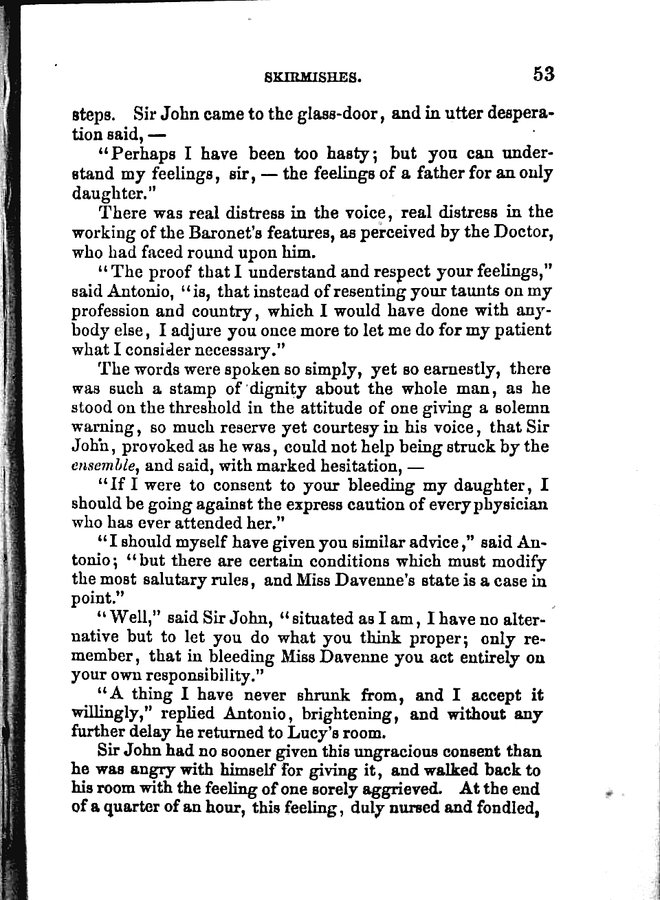 SKIRMISHES. 53

steps. Sir John came to the glass-door, and in utter desperation said, —

"Perhaps I have been too hasty; but you can understand my feelings, sir, — the feelings of a father for an only daughter."

There was real distress in the voice, real distress in the working of the Baronet's features, as perceived by the Doctor, who had faced round upon him.

"The proof that I understand and respect your feelings," said Antonio, "is, that instead of resenting your taunts on my profession and country, which I would have done with anybody else, I adjure you once more to let me do for my patient what I consider necessary."

The words were spoken so simply, yet so earnestly, there was such a stamp of dignity about the whole man, as he stood on the threshold in the attitude of one giving a solemn warning, so much reserve yet courtesy in his voice, that Sir John, provoked as he was, could not help being struck by the ensemble, and said, with marked hesitation, —

"If I were to consent to your bleeding my daughter, I should be going against the express caution of every physician who has ever attended her."

"I should myself have given you similar advice," said Antonio; "but there are certain conditions which must modify the most salutary rules, and Miss Davenne's state is a case in point."

"Well," said Sir John, "situated as I am, I have no alternative but to let you do what you think proper; only remember, that in bleeding Miss Davenne you act entirely on your own responsibility."

"A thing I have never shrunk from, and I accept it willingly," replied Antonio, brightening, and without any further delay he returned to Lucy's room.

Sir John had no sooner given this ungracious consent than he was angry with himself for giving it, and walked back to his room with the feeling of one sorely aggrieved. At the end of a quarter of an hour, this feeling, duly nursed and fondled,